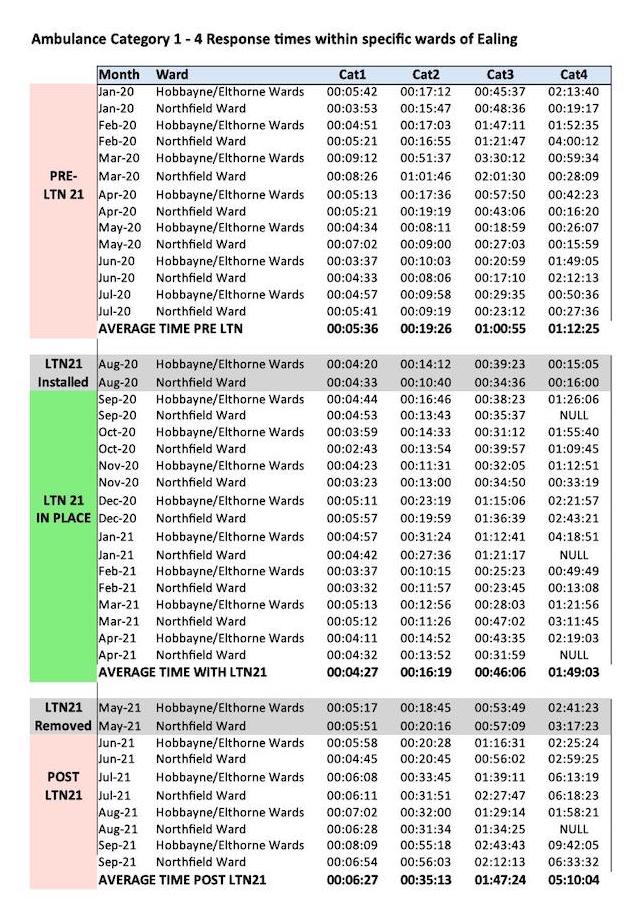 Ambulance Category 1 - 4 Response times within specific wards of Ealing

| | Month | Ward | Cat1 | Cat2 | Cat3 | Cat4 |
|---|---|---|---|---|---|---|
| PRE-LTN 21 | Jan-20 | Hobbayne/Elthorne Wards | 00:05:42 | 00:17:12 | 00:45:37 | 02:13:40 |
| | Jan-20 | Northfield Ward | 00:03:53 | 00:15:47 | 00:48:36 | 00:19:17 |
| | Feb-20 | Hobbayne/Elthorne Wards | 00:04:51 | 00:17:03 | 01:47:11 | 01:52:35 |
| | Feb-20 | Northfield Ward | 00:05:21 | 00:16:55 | 01:21:47 | 04:00:12 |
| | Mar-20 | Hobbayne/Elthorne Wards | 00:09:12 | 00:51:37 | 03:30:12 | 00:59:34 |
| | Mar-20 | Northfield Ward | 00:08:26 | 01:01:46 | 02:01:30 | 00:28:09 |
| | Apr-20 | Hobbayne/Elthorne Wards | 00:05:13 | 00:17:36 | 00:57:50 | 00:42:23 |
| | Apr-20 | Northfield Ward | 00:05:21 | 00:19:19 | 00:43:06 | 00:16:20 |
| | May-20 | Hobbayne/Elthorne Wards | 00:04:34 | 00:08:11 | 00:18:59 | 00:26:07 |
| | May-20 | Northfield Ward | 00:07:02 | 00:09:00 | 00:27:03 | 00:15:59 |
| | Jun-20 | Hobbayne/Elthorne Wards | 00:03:37 | 00:10:03 | 00:20:59 | 01:49:05 |
| | Jun-20 | Northfield Ward | 00:04:33 | 00:08:06 | 00:17:10 | 02:12:13 |
| | Jul-20 | Hobbayne/Elthorne Wards | 00:04:57 | 00:09:58 | 00:29:35 | 00:50:36 |
| | Jul-20 | Northfield Ward | 00:05:41 | 00:09:19 | 00:23:12 | 00:27:36 |
| | AVERAGE TIME PRE LTN | | 00:05:36 | 00:19:26 | 01:00:55 | 01:12:25 |
| LTN21 Installed | Aug-20 | Hobbayne/Elthorne Wards | 00:04:20 | 00:14:12 | 00:39:23 | 00:15:05 |
| | Aug-20 | Northfield Ward | 00:04:33 | 00:10:40 | 00:34:36 | 00:16:00 |
| LTN 21 IN PLACE | Sep-20 | Hobbayne/Elthorne Wards | 00:04:44 | 00:16:46 | 00:38:23 | 01:26:06 |
| | Sep-20 | Northfield Ward | 00:04:53 | 00:13:43 | 00:35:37 | NULL |
| | Oct-20 | Hobbayne/Elthorne Wards | 00:03:59 | 00:14:33 | 00:31:12 | 01:55:40 |
| | Oct-20 | Northfield Ward | 00:02:43 | 00:13:54 | 00:39:57 | 01:09:45 |
| | Nov-20 | Hobbayne/Elthorne Wards | 00:04:23 | 00:11:31 | 00:32:05 | 01:12:51 |
| | Nov-20 | Northfield Ward | 00:03:23 | 00:13:00 | 00:34:50 | 00:33:19 |
| | Dec-20 | Hobbayne/Elthorne Wards | 00:05:11 | 00:23:19 | 01:15:06 | 02:21:57 |
| | Dec-20 | Northfield Ward | 00:05:57 | 00:19:59 | 01:36:39 | 02:43:21 |
| | Jan-21 | Hobbayne/Elthorne Wards | 00:04:57 | 00:31:24 | 01:12:41 | 04:18:51 |
| | Jan-21 | Northfield Ward | 00:04:42 | 00:27:36 | 01:21:17 | NULL |
| | Feb-21 | Hobbayne/Elthorne Wards | 00:03:37 | 00:10:15 | 00:25:23 | 00:49:49 |
| | Feb-21 | Northfield Ward | 00:03:32 | 00:11:57 | 00:23:45 | 00:13:08 |
| | Mar-21 | Hobbayne/Elthorne Wards | 00:05:13 | 00:12:56 | 00:28:03 | 01:21:56 |
| | Mar-21 | Northfield Ward | 00:05:12 | 00:11:26 | 00:47:02 | 03:11:45 |
| | Apr-21 | Hobbayne/Elthorne Wards | 00:04:11 | 00:14:52 | 00:43:35 | 02:19:03 |
| | Apr-21 | Northfield Ward | 00:04:32 | 00:13:52 | 00:31:59 | NULL |
| | AVERAGE TIME WITH LTN21 | | 00:04:27 | 00:16:19 | 00:46:06 | 01:49:03 |
| LTN21 Removed | May-21 | Hobbayne/Elthorne Wards | 00:05:17 | 00:18:45 | 00:53:49 | 02:41:23 |
| | May-21 | Northfield Ward | 00:05:51 | 00:20:16 | 00:57:09 | 03:17:23 |
| POST LTN21 | Jun-21 | Hobbayne/Elthorne Wards | 00:05:58 | 00:20:28 | 01:16:31 | 02:25:24 |
| | Jun-21 | Northfield Ward | 00:04:45 | 00:20:45 | 00:56:02 | 02:59:25 |
| | Jul-21 | Hobbayne/Elthorne Wards | 00:06:08 | 00:33:45 | 01:39:11 | 06:13:19 |
| | Jul-21 | Northfield Ward | 00:06:11 | 00:31:51 | 02:27:47 | 06:18:23 |
| | Aug-21 | Hobbayne/Elthorne Wards | 00:07:02 | 00:32:00 | 01:29:14 | 01:58:21 |
| | Aug-21 | Northfield Ward | 00:06:28 | 00:31:34 | 01:34:25 | NULL |
| | Sep-21 | Hobbayne/Elthorne Wards | 00:08:09 | 00:55:18 | 02:43:43 | 09:42:05 |
| | Sep-21 | Northfield Ward | 00:06:54 | 00:56:03 | 02:12:13 | 06:33:32 |
| | AVERAGE TIME POST LTN21 | | 00:06:27 | 00:35:13 | 01:47:24 | 05:10:04 |